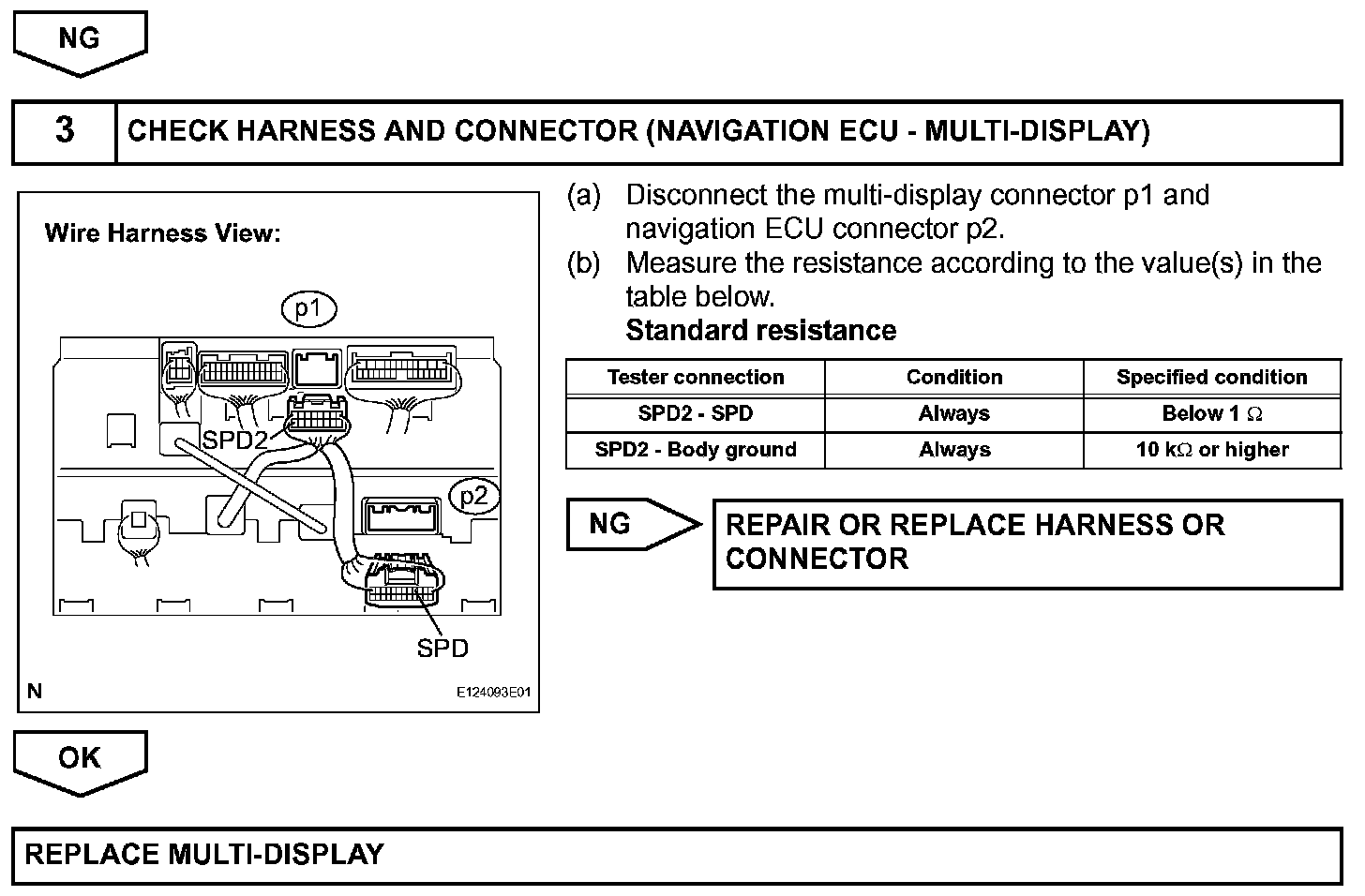 NG

3 CHECK HARNESS AND CONNECTOR (NAVIGATION ECU - MULTI-DISPLAY)

Wire Harness View:

p1

SPD2

p2

SPD

N

E124093E01

(a) Disconnect the multi-display connector p1 and navigation ECU connector p2.

(b) Measure the resistance according to the value(s) in the table below.

Standard resistance

| Tester connection | Condition | Specified condition |
|---|---|---|
| SPD2 - SPD | Always | Below 1 $\Omega$ |
| SPD2 - Body ground | Always | 10 k$\Omega$ or higher |

NG

REPAIR OR REPLACE HARNESS OR CONNECTOR

OK

REPLACE MULTI-DISPLAY